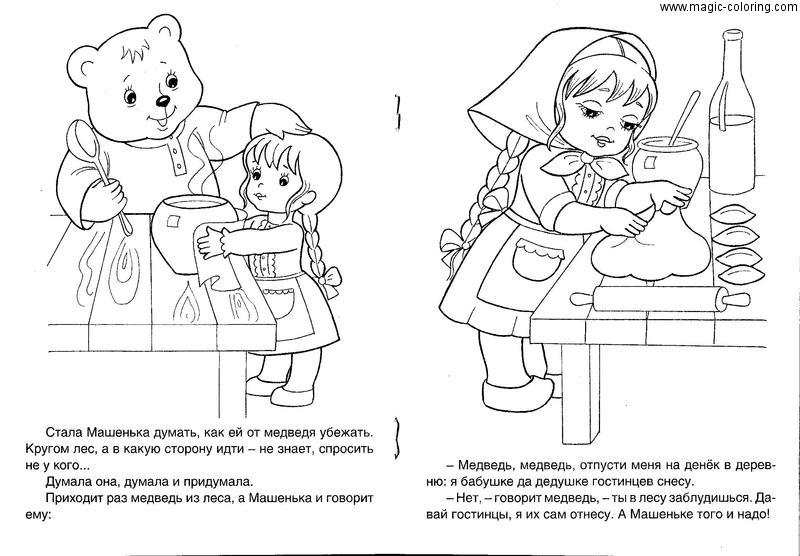 www.magic-coloring.com

Стала Машенька думать, как ей от медведя убежать. Кругом лес, а в какую сторону идти – не знает, спросить не у кого...

Думала она, думала и придумала.

Приходит раз медведь из леса, а Машенька и говорит ему:

– Медведь, медведь, отпусти меня на денёк в деревню: я бабушке да дедушке гостинцев снесу.

– Нет, – говорит медведь, – ты в лесу заблудишься. Давай гостинцы, я их сам отнесу. А Машеньке того и надо!